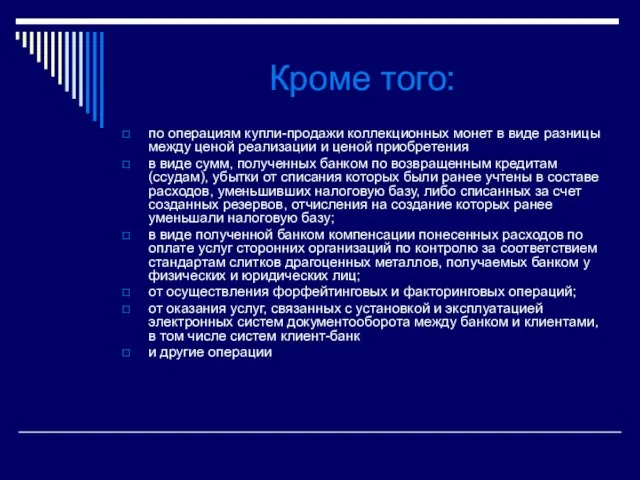 Кроме того:

по операциям купли-продажи коллекционных монет в виде разницы между ценой реализации и ценой приобретения

в виде сумм, полученных банком по возвращенным кредитам (ссудам), убытки от списания которых были ранее учтены в составе расходов, уменьшивших налоговую базу, либо списанных за счет созданных резервов, отчисления на создание которых ранее уменьшали налоговую базу;

в виде полученной банком компенсации понесенных расходов по оплате услуг сторонних организаций по контролю за соответствием стандартам слитков драгоценных металлов, получаемых банком у физических и юридических лиц;

от осуществления форфейтинговых и факторинговых операций;

от оказания услуг, связанных с установкой и эксплуатацией электронных систем документооборота между банком и клиентами, в том числе систем клиент-банк

и другие операции